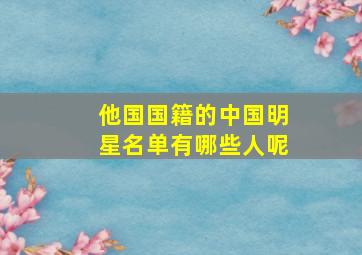 他国国籍的中国明星名单有哪些人呢